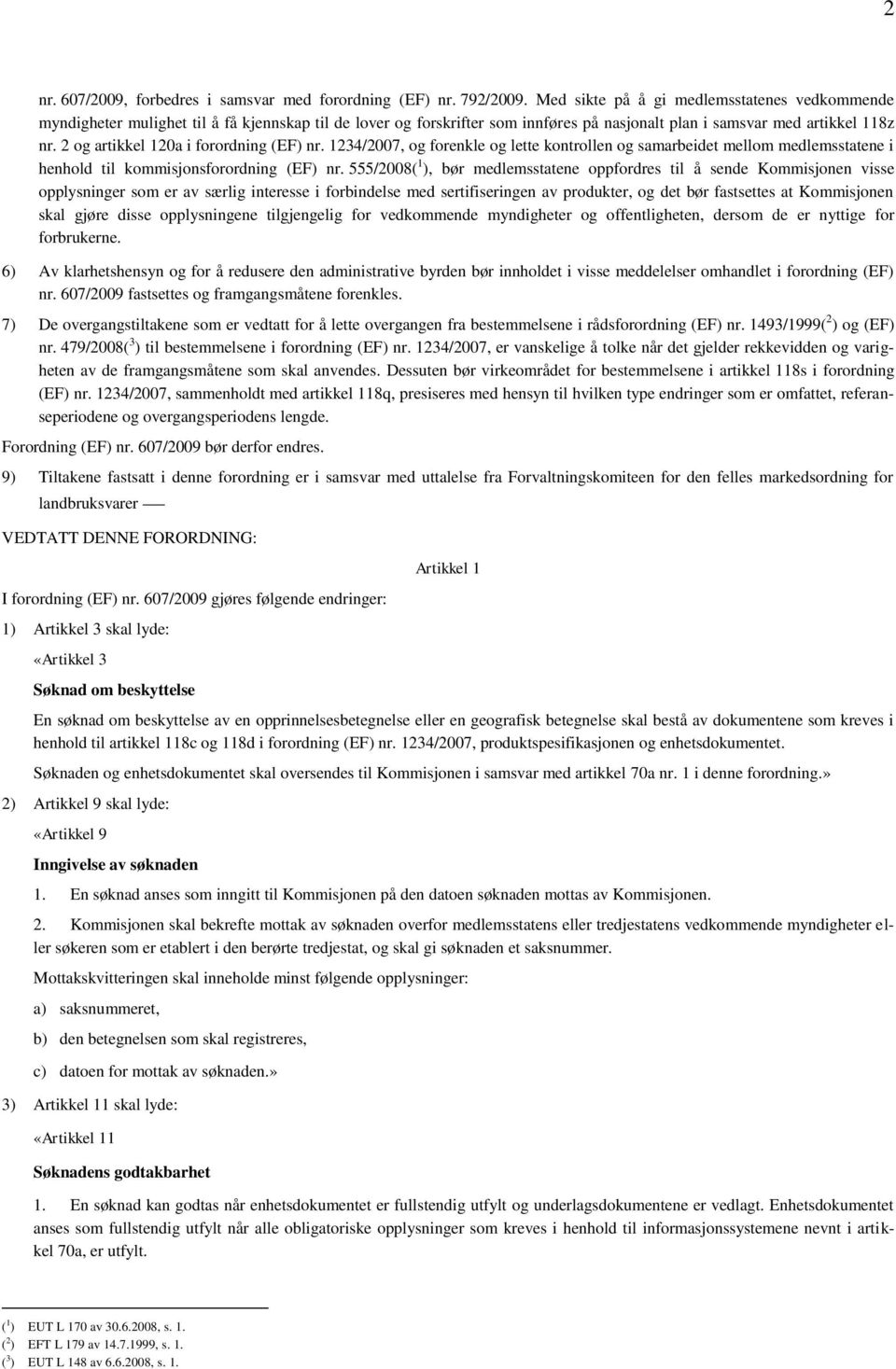 2

nr. 607/2009, forbedres i samsvar med forordning (EF) nr. 792/2009. Med sikte på å gi medlemsstatenes vedkommende myndigheter mulighet til å få kjennskap til de lover og forskrifter som innføres på nasjonalt plan i samsvar med artikkel 118z nr. 2 og artikkel 120a i forordning (EF) nr. 1234/2007, og forenkle og lette kontrollen og samarbeidet mellom medlemsstatene i henhold til kommisjonsforordning (EF) nr. 555/2008($^1$), bør medlemsstatene oppfordres til å sende Kommisjonen visse opplysninger som er av særlig interesse i forbindelse med sertifiseringen av produkter, og det bør fastsettes at Kommisjonen skal gjøre disse opplysningene tilgjengelig for vedkommende myndigheter og offentligheten, dersom de er nyttige for forbrukerne.

6) Av klarhetshensyn og for å redusere den administrative byrden bør innholdet i visse meddelelser omhandlet i forordning (EF) nr. 607/2009 fastsettes og framgangsmåtene forenkles.

7) De overgangstiltakene som er vedtatt for å lette overgangen fra bestemmelsene i rådsforordning (EF) nr. 1493/1999($^2$) og (EF) nr. 479/2008($^3$) til bestemmelsene i forordning (EF) nr. 1234/2007, er vanskelige å tolke når det gjelder rekkevidden og varigheten av de framgangsmåtene som skal anvendes. Dessuten bør virkeområdet for bestemmelsene i artikkel 118s i forordning (EF) nr. 1234/2007, sammenholdt med artikkel 118q, presiseres med hensyn til hvilken type endringer som er omfattet, referanseperiodene og overgangsperiodens lengde.

Forordning (EF) nr. 607/2009 bør derfor endres.

9) Tiltakene fastsatt i denne forordning er i samsvar med uttalelse fra Forvaltningskomiteen for den felles markedsordning for landbruksvarer —

VEDTATT DENNE FORORDNING:

Artikkel 1

I forordning (EF) nr. 607/2009 gjøres følgende endringer:

1) Artikkel 3 skal lyde:

«Artikkel 3

Søknad om beskyttelse

En søknad om beskyttelse av en opprinnelsesbetegnelse eller en geografisk betegnelse skal bestå av dokumentene som kreves i henhold til artikkel 118c og 118d i forordning (EF) nr. 1234/2007, produktspesifikasjonen og enhetsdokumentet.

Søknaden og enhetsdokumentet skal oversendes til Kommisjonen i samsvar med artikkel 70a nr. 1 i denne forordning.»

2) Artikkel 9 skal lyde:

«Artikkel 9

Inngivelse av søknaden

1. En søknad anses som inngitt til Kommisjonen på den datoen søknaden mottas av Kommisjonen.

2. Kommisjonen skal bekrefte mottak av søknaden overfor medlemsstatens eller tredjestatens vedkommende myndigheter eller søkeren som er etablert i den berørte tredjestat, og skal gi søknaden et saksnummer.

Mottakskvitteringen skal inneholde minst følgende opplysninger:

a) saksnummeret,

b) den betegnelsen som skal registreres,

c) datoen for mottak av søknaden.»

3) Artikkel 11 skal lyde:

«Artikkel 11

Søknadens godtakbarhet

1. En søknad kan godtas når enhetsdokumentet er fullstendig utfylt og underlagsdokumentene er vedlagt. Enhetsdokumentet anses som fullstendig utfylt når alle obligatoriske opplysninger som kreves i henhold til informasjonssystemene nevnt i artikkel 70a, er utfylt.

($^1$) EUT L 170 av 30.6.2008, s. 1.
($^2$) EFT L 179 av 14.7.1999, s. 1.
($^3$) EUT L 148 av 6.6.2008, s. 1.